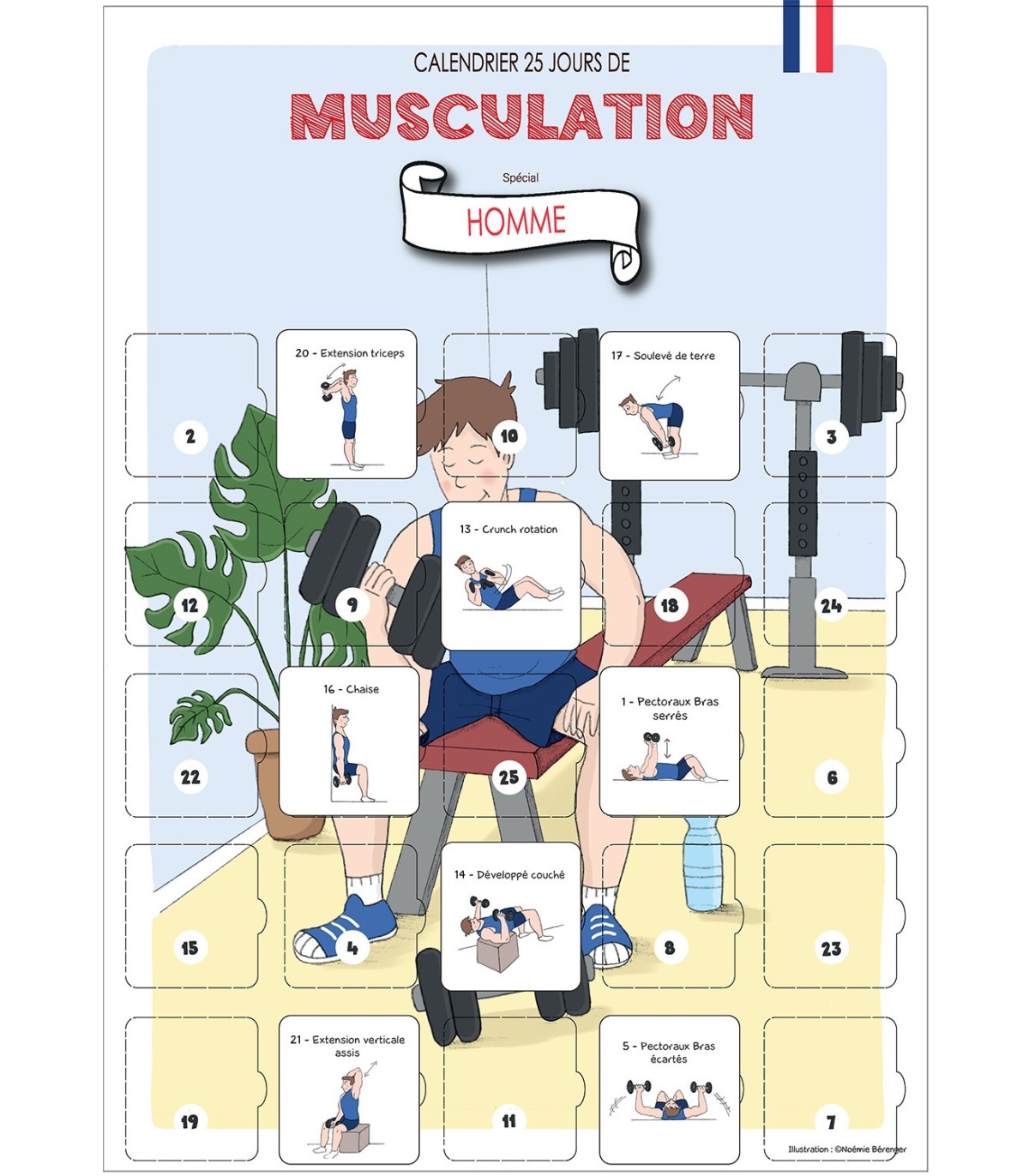 CALENDRIER 25 JOURS DE

MUSCULATION

Spécial

HOMME

2

20 - Extension triceps

10

17 - Soulevé de terre

3

12

9

13 - Crunch rotation

18

24

22

16 - Chaise

25

1 - Pectoraux Bras serrés

6

15

4

14 - Développé couché

8

23

19

21 - Extension verticale assis

11

5 - Pectoraux Bras écartés

7

Illustration : ©Noémie Bérenger